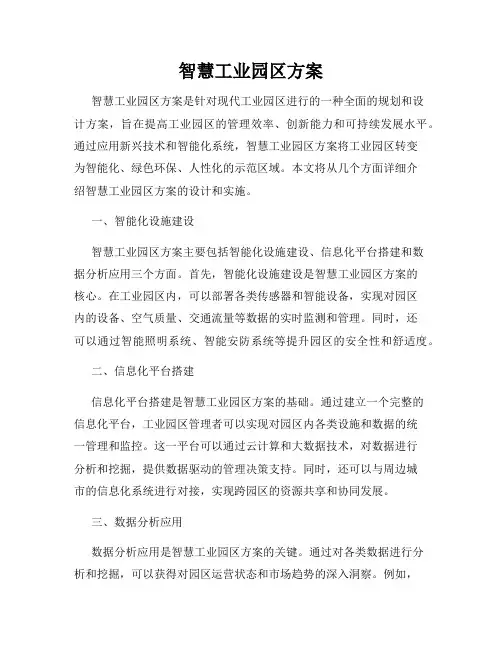 智慧工业园区方案

智慧工业园区方案是针对现代工业园区进行的一种全面的规划和设计方案，旨在提高工业园区的管理效率、创新能力和可持续发展水平。通过应用新兴技术和智能化系统，智慧工业园区方案将工业园区转变为智能化、绿色环保、人性化的示范区域。本文将从几个方面详细介绍智慧工业园区方案的设计和实施。

一、智能化设施建设

智慧工业园区方案主要包括智能化设施建设、信息化平台搭建和数据分析应用三个方面。首先，智能化设施建设是智慧工业园区方案的核心。在工业园区内，可以部署各类传感器和智能设备，实现对园区内的设备、空气质量、交通流量等数据的实时监测和管理。同时，还可以通过智能照明系统、智能安防系统等提升园区的安全性和舒适度。

二、信息化平台搭建

信息化平台搭建是智慧工业园区方案的基础。通过建立一个完整的信息化平台，工业园区管理者可以实现对园区内各类设施和数据的统一管理和监控。这一平台可以通过云计算和大数据技术，对数据进行分析和挖掘，提供数据驱动的管理决策支持。同时，还可以与周边城市的信息化系统进行对接，实现跨园区的资源共享和协同发展。

三、数据分析应用

数据分析应用是智慧工业园区方案的关键。通过对各类数据进行分析和挖掘，可以获得对园区运营状态和市场趋势的深入洞察。例如，